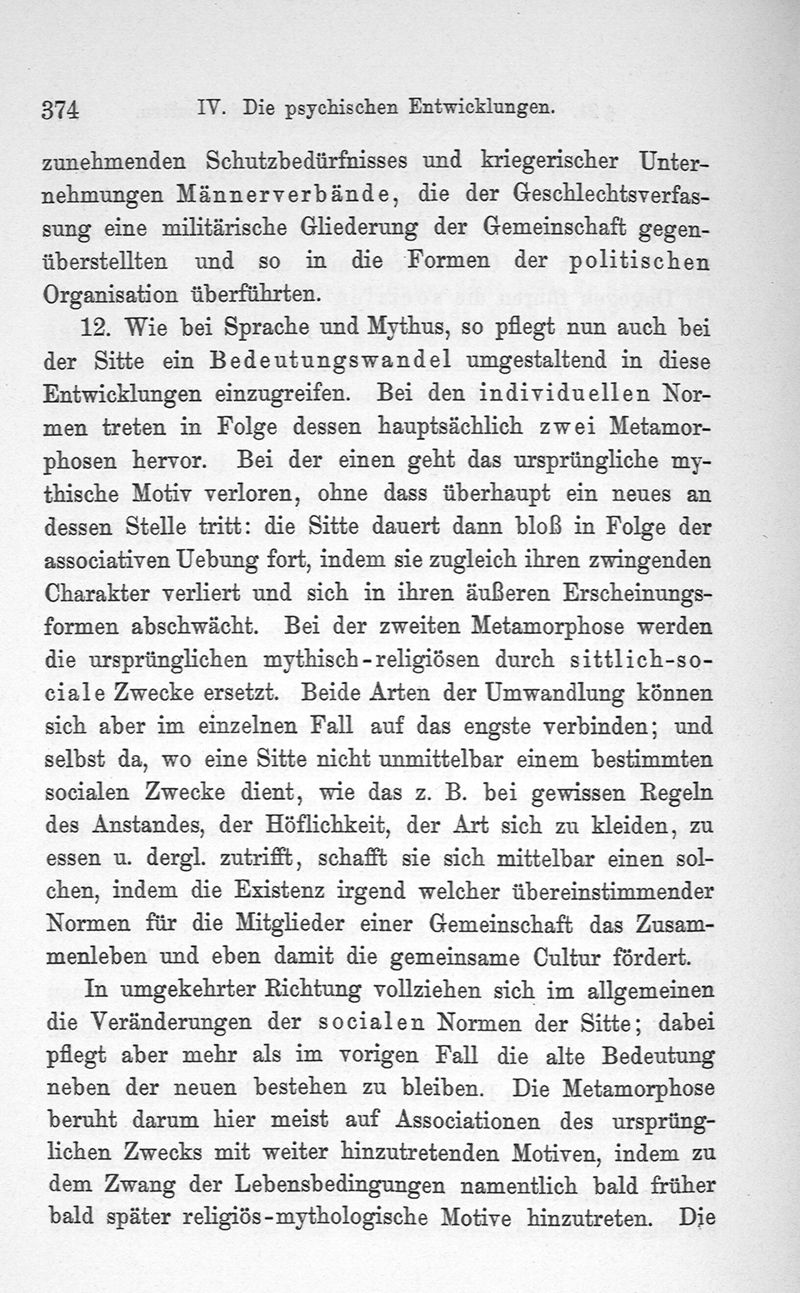 374 IV. Die psychischen Entwicklungen.

zunehmenden Schutzbedürfnisses und kriegerischer Unternehmungen Männerverbände, die der Geschlechtsverfassung eine militärische Gliederung der Gemeinschaft gegenüberstellten und so in die Formen der politischen Organisation überführten.

12. Wie bei Sprache und Mythus, so pflegt nun auch bei der Sitte ein Bedeutungswandel umgestaltend in diese Entwicklungen einzugreifen. Bei den individuellen Normen treten in Folge dessen hauptsächlich zwei Metamorphosen hervor. Bei der einen geht das ursprüngliche mythische Motiv verloren, ohne dass überhaupt ein neues an dessen Stelle tritt: die Sitte dauert dann bloß in Folge der associativen Uebung fort, indem sie zugleich ihren zwingenden Charakter verliert und sich in ihren äußeren Erscheinungsformen abschwächt. Bei der zweiten Metamorphose werden die ursprünglichen mythisch-religiösen durch sittlich-sociale Zwecke ersetzt. Beide Arten der Umwandlung können sich aber im einzelnen Fall auf das engste verbinden; und selbst da, wo eine Sitte nicht unmittelbar einem bestimmten socialen Zwecke dient, wie das z. B. bei gewissen Regeln des Anstandes, der Höflichkeit, der Art sich zu kleiden, zu essen u. dergl. zutrifft, schafft sie sich mittelbar einen solchen, indem die Existenz irgend welcher übereinstimmender Normen für die Mitglieder einer Gemeinschaft das Zusammenleben und eben damit die gemeinsame Cultur fördert.

In umgekehrter Richtung vollziehen sich im allgemeinen die Veränderungen der socialen Normen der Sitte; dabei pflegt aber mehr als im vorigen Fall die alte Bedeutung neben der neuen bestehen zu bleiben. Die Metamorphose beruht darum hier meist auf Associationen des ursprünglichen Zwecks mit weiter hinzutretenden Motiven, indem zu dem Zwang der Lebensbedingungen namentlich bald früher bald später religiös-mythologische Motive hinzutreten. Die